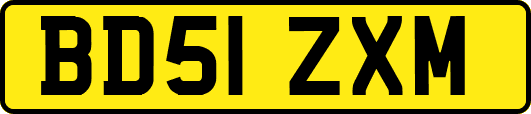 BD51 ZXM